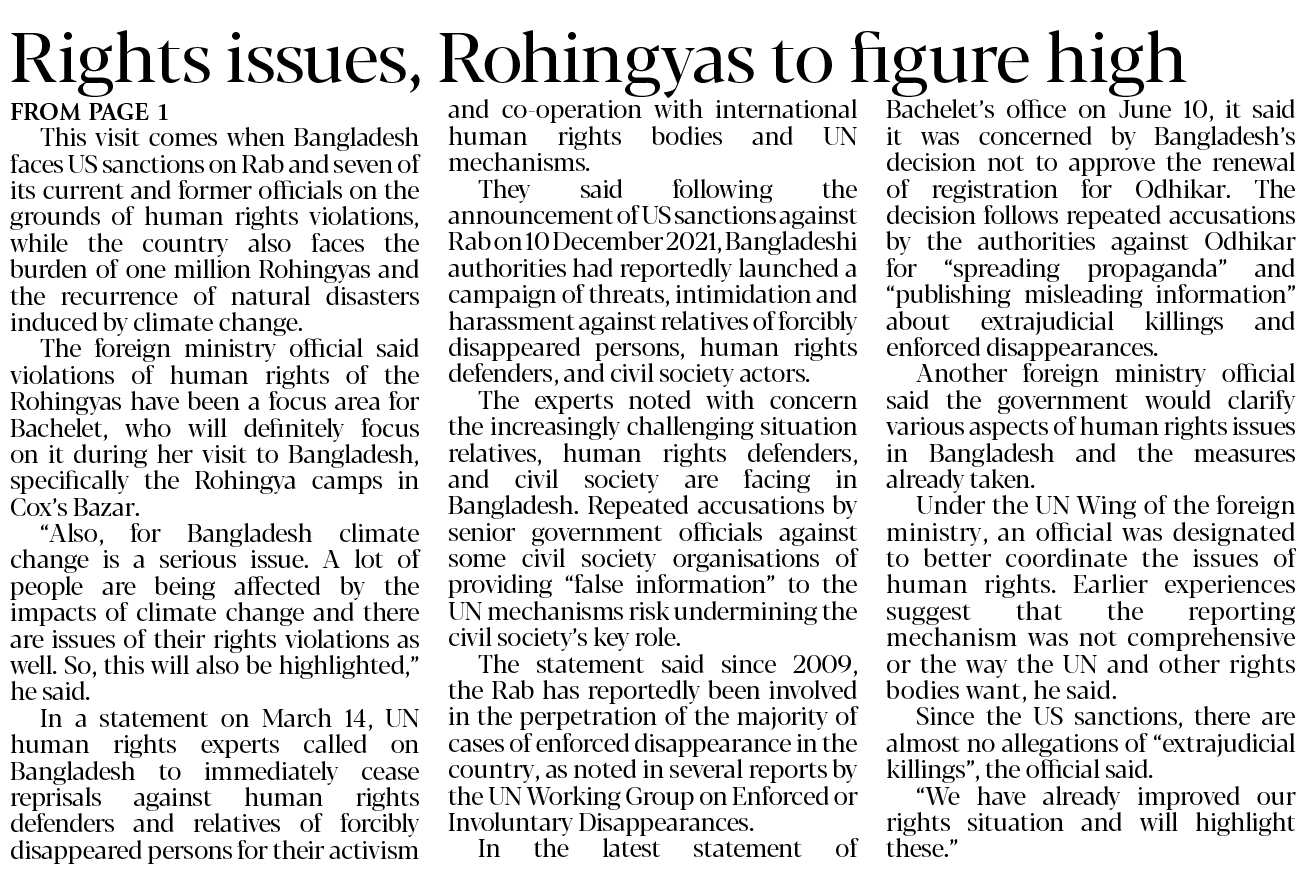 Rights issues, Rohingyas to figure high

FROM PAGE 1

This visit comes when Bangladesh faces US sanctions on Rab and seven of its current and former officials on the grounds of human rights violations, while the country also faces the burden of one million Rohingyas and the recurrence of natural disasters induced by climate change.

The foreign ministry official said violations of human rights of the Rohingyas have been a focus area for Bachelet, who will definitely focus on it during her visit to Bangladesh, specifically the Rohingya camps in Cox's Bazar.

"Also, for Bangladesh climate change is a serious issue. A lot of people are being affected by the impacts of climate change and there are issues of their rights violations as well. So, this will also be highlighted," he said.

In a statement on March 14, UN human rights experts called on Bangladesh to immediately cease reprisals against human rights defenders and relatives of forcibly disappeared persons for their activism and co-operation with international human rights bodies and UN mechanisms.

They said following the announcement of US sanctions against Rab on 10 December 2021, Bangladeshi authorities had reportedly launched a campaign of threats, intimidation and harassment against relatives of forcibly disappeared persons, human rights defenders, and civil society actors.

The experts noted with concern the increasingly challenging situation relatives, human rights defenders, and civil society are facing in Bangladesh. Repeated accusations by senior government officials against some civil society organisations of providing "false information" to the UN mechanisms risk undermining the civil society's key role.

The statement said since 2009, the Rab has reportedly been involved in the perpetration of the majority of cases of enforced disappearance in the country, as noted in several reports by the UN Working Group on Enforced or Involuntary Disappearances.

In the latest statement of Bachelet's office on June 10, it said it was concerned by Bangladesh's decision not to approve the renewal of registration for Odhikar. The decision follows repeated accusations by the authorities against Odhikar for "spreading propaganda" and "publishing misleading information" about extrajudicial killings and enforced disappearances.

Another foreign ministry official said the government would clarify various aspects of human rights issues in Bangladesh and the measures already taken.

Under the UN Wing of the foreign ministry, an official was designated to better coordinate the issues of human rights. Earlier experiences suggest that the reporting mechanism was not comprehensive or the way the UN and other rights bodies want, he said.

Since the US sanctions, there are almost no allegations of "extrajudicial killings", the official said.

"We have already improved our rights situation and will highlight these."